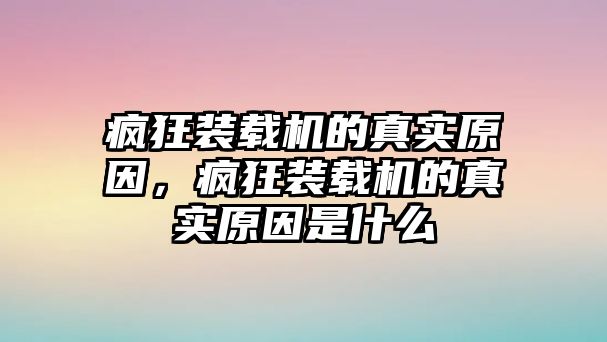 疯狂装载机的真实原因，疯狂装载机的真实原因是什么